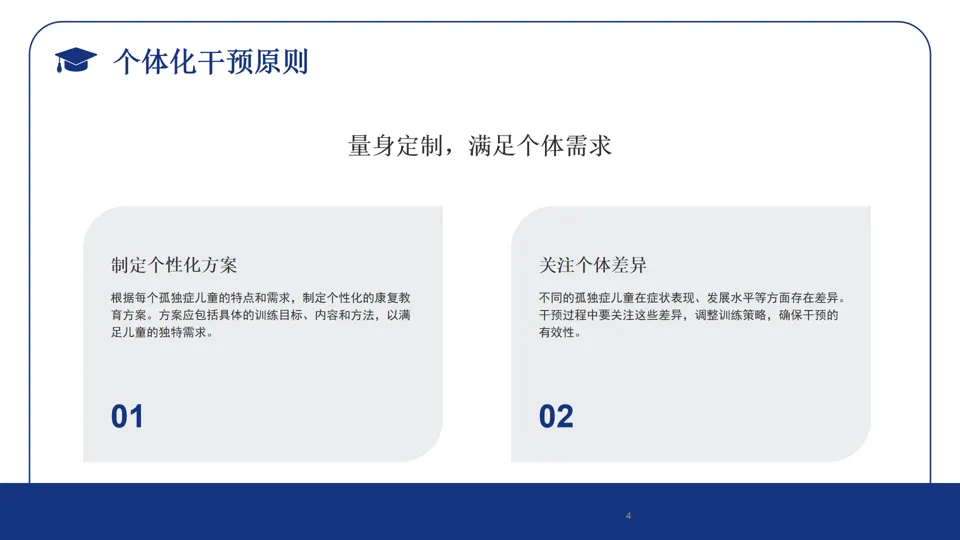 个体化干预原则

量身定制，满足个体需求

制定个性化方案

根据每个孤独症儿童的特点和需求，制定个性化的康复教育方案。方案应包括具体的训练目标、内容和方法，以满足儿童的独特需求。

01

关注个体差异

不同的孤独症儿童在症状表现、发展水平等方面存在差异。干预过程中要关注这些差异，调整训练策略，确保干预的有效性。

02

4